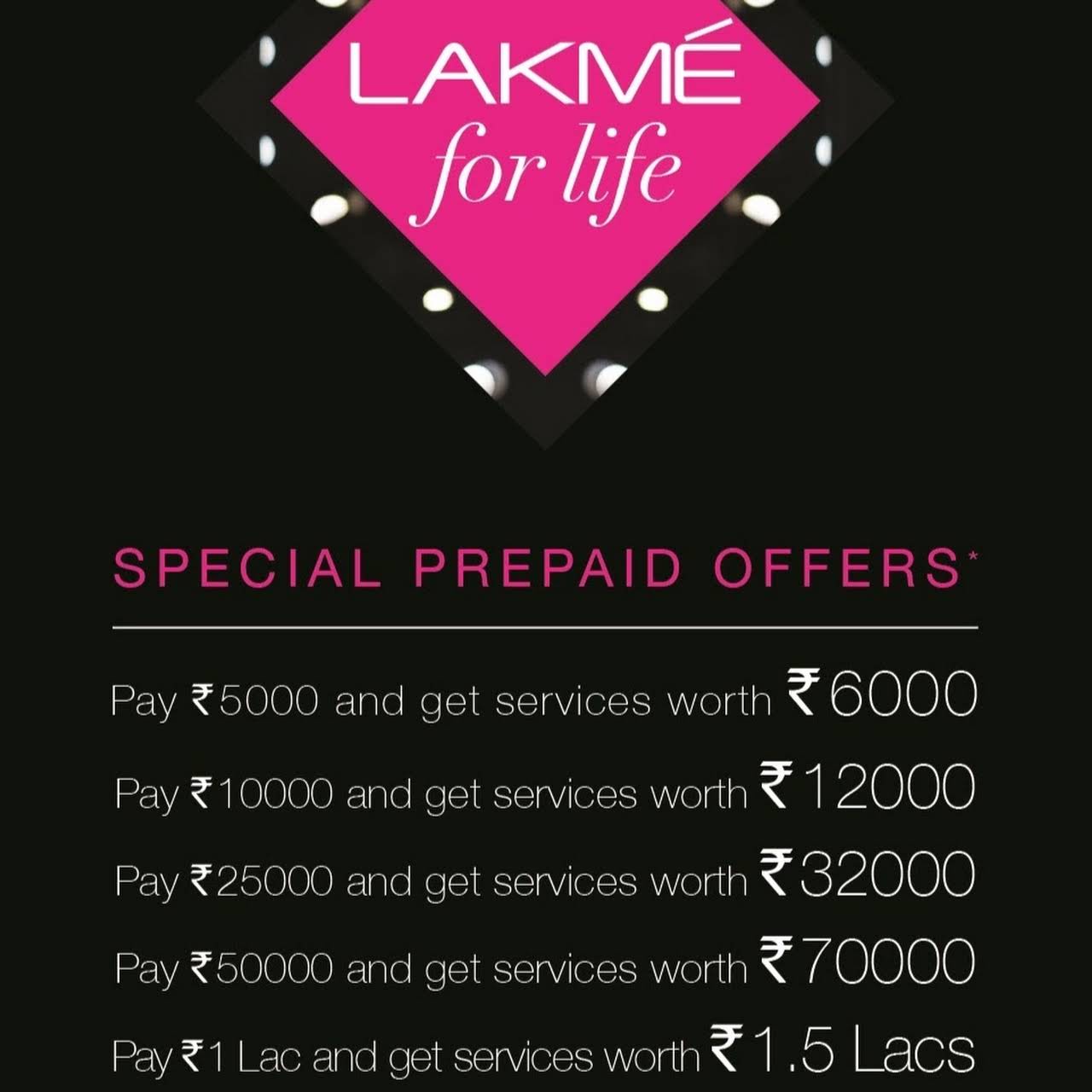 LAKMÉ
for life

SPECIAL PREPAID OFFERS*

Pay ₹5000 and get services worth ₹6000

Pay ₹10000 and get services worth ₹12000

Pay ₹25000 and get services worth ₹32000

Pay ₹50000 and get services worth ₹70000

Pay ₹1 Lac and get services worth ₹1.5 Lacs